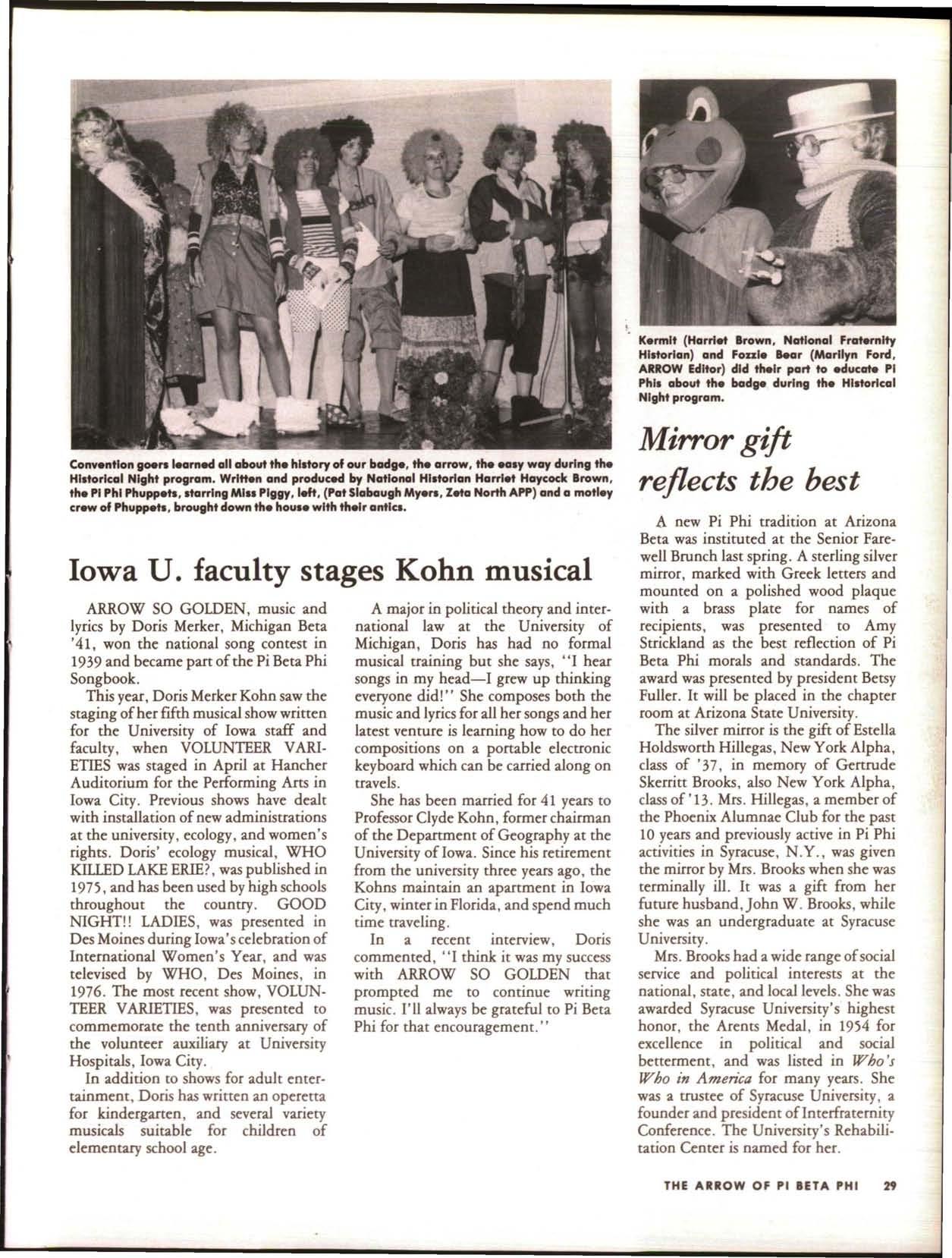 Convention goers learned all about the history of our badge, the arrow, the easy way during the Historical Night program. Written and produced by National Historian Harriet Haycock Brown, the Pi Phi Phuppets, starring Miss Piggy, left, (Pat Slabaugh Myers, Zeta North APP) and a motley crew of Phuppets, brought down the house with their antics.

Iowa U. faculty stages Kohn musical

ARROW SO GOLDEN, music and lyrics by Doris Merker, Michigan Beta '41, won the national song contest in 1939 and became part of the Pi Beta Phi Songbook.

This year, Doris Merker Kohn saw the staging of her fifth musical show written for the University of Iowa staff and faculty, when VOLUNTEER VARIETIES was staged in April at Hancher Auditorium for the Performing Arts in Iowa City. Previous shows have dealt with installation of new administrations at the university, ecology, and women's rights. Doris' ecology musical, WHO KILLED LAKE ERIE?, was published in 1975, and has been used by high schools throughout the country. GOOD NIGHT!! LADIES, was presented in Des Moines during Iowa's celebration of International Women's Year, and was televised by WHO, Des Moines, in 1976. The most recent show, VOLUNTEER VARIETIES, was presented to commemorate the tenth anniversary of the volunteer auxiliary at University Hospitals, Iowa City.

In addition to shows for adult entertainment, Doris has written an operetta for kindergarten, and several variety musicals suitable for children of elementary school age.

A major in political theory and international law at the University of Michigan, Doris has had no formal musical training but she says, "I hear songs in my head—I grew up thinking everyone did!" She composes both the music and lyrics for all her songs and her latest venture is learning how to do her compositions on a portable electronic keyboard which can be carried along on travels.

She has been married for 41 years to Professor Clyde Kohn, former chairman of the Department of Geography at the University of Iowa. Since his retirement from the university three years ago, the Kohns maintain an apartment in Iowa City, winter in Florida, and spend much time traveling.

In a recent interview, Doris commented, "I think it was my success with ARROW SO GOLDEN that prompted me to continue writing music. I'll always be grateful to Pi Beta Phi for that encouragement."

Kermit (Harriet Brown, National Fraternity Historian) and Fozzie Bear (Marilyn Ford, ARROW Editor) did their part to educate Pi Phis about the badge during the Historical Night program.

Mirror gift reflects the best

A new Pi Phi tradition at Arizona Beta was instituted at the Senior Farewell Brunch last spring. A sterling silver mirror, marked with Greek letters and mounted on a polished wood plaque with a brass plate for names of recipients, was presented to Amy Strickland as the best reflection of Pi Beta Phi morals and standards. The award was presented by president Betsy Fuller. It will be placed in the chapter room at Arizona State University.

The silver mirror is the gift of Estella Holdsworth Hillegas, New York Alpha, class of '37, in memory of Gertrude Skerritt Brooks, also New York Alpha, class of '13. Mrs. Hillegas, a member of the Phoenix Alumnae Club for the past 10 years and previously active in Pi Phi activities in Syracuse, N.Y., was given the mirror by Mrs. Brooks when she was terminally ill. It was a gift from her future husband, John W. Brooks, while she was an undergraduate at Syracuse University.

Mrs. Brooks had a wide range of social service and political interests at the national, state, and local levels. She was awarded Syracuse University's highest honor, the Arents Medal, in 1954 for excellence in political and social betterment, and was listed in Who's Who in America for many years. She was a trustee of Syracuse University, a founder and president of Interfraternity Conference. The University's Rehabilitation Center is named for her.

THE ARROW OF PI BETA PHI 29